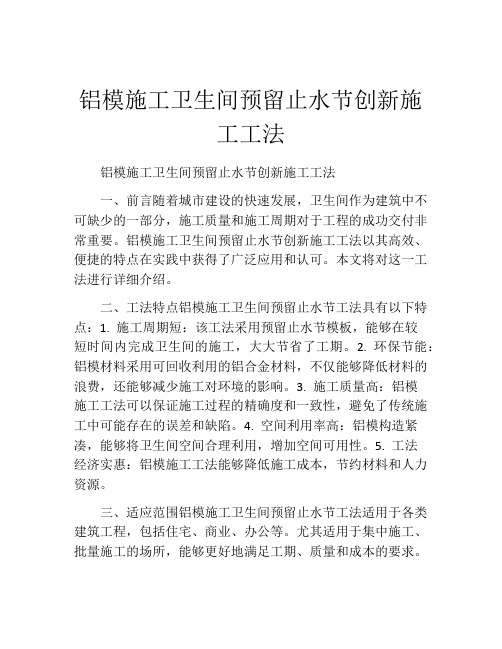 铝模施工卫生间预留止水节创新施工工法

铝模施工卫生间预留止水节创新施工工法

一、前言随着城市建设的快速发展，卫生间作为建筑中不可缺少的一部分，施工质量和施工周期对于工程的成功交付非常重要。铝模施工卫生间预留止水节创新施工工法以其高效、便捷的特点在实践中获得了广泛应用和认可。本文将对这一工法进行详细介绍。

二、工法特点铝模施工卫生间预留止水节工法具有以下特点：1. 施工周期短：该工法采用预留止水节模板，能够在较短时间内完成卫生间的施工，大大节省了工期。2. 环保节能：铝模材料采用可回收利用的铝合金材料，不仅能够降低材料的浪费，还能够减少施工对环境的影响。3. 施工质量高：铝模施工工法可以保证施工过程的精确度和一致性，避免了传统施工中可能存在的误差和缺陷。4. 空间利用率高：铝模构造紧凑，能够将卫生间空间合理利用，增加空间可用性。5. 工法经济实惠：铝模施工工法能够降低施工成本，节约材料和人力资源。

三、适应范围铝模施工卫生间预留止水节工法适用于各类建筑工程，包括住宅、商业、办公等。尤其适用于集中施工、批量施工的场所，能够更好地满足工期、质量和成本的要求。